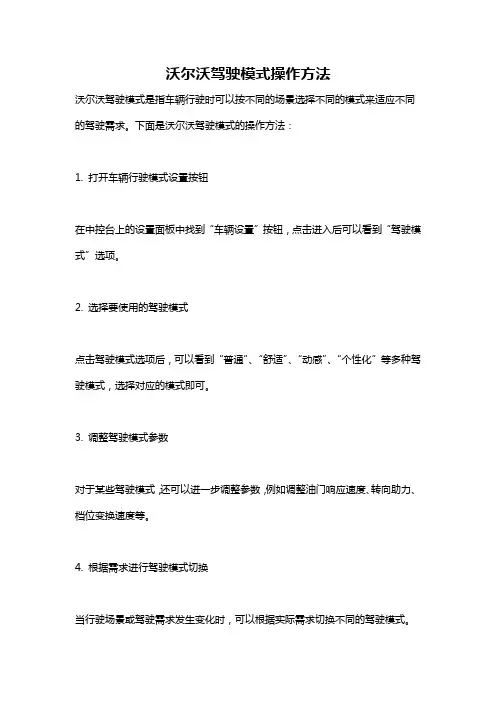 沃尔沃驾驶模式操作方法

沃尔沃驾驶模式是指车辆行驶时可以按不同的场景选择不同的模式来适应不同的驾驶需求。下面是沃尔沃驾驶模式的操作方法：

1. 打开车辆行驶模式设置按钮

在中控台上的设置面板中找到“车辆设置”按钮，点击进入后可以看到“驾驶模式”选项。

2. 选择要使用的驾驶模式

点击驾驶模式选项后，可以看到“普通”、“舒适”、“动感”、“个性化”等多种驾驶模式，选择对应的模式即可。

3. 调整驾驶模式参数

对于某些驾驶模式，还可以进一步调整参数，例如调整油门响应速度、转向助力、档位变换速度等。

4. 根据需求进行驾驶模式切换

当行驶场景或驾驶需求发生变化时，可以根据实际需求切换不同的驾驶模式。